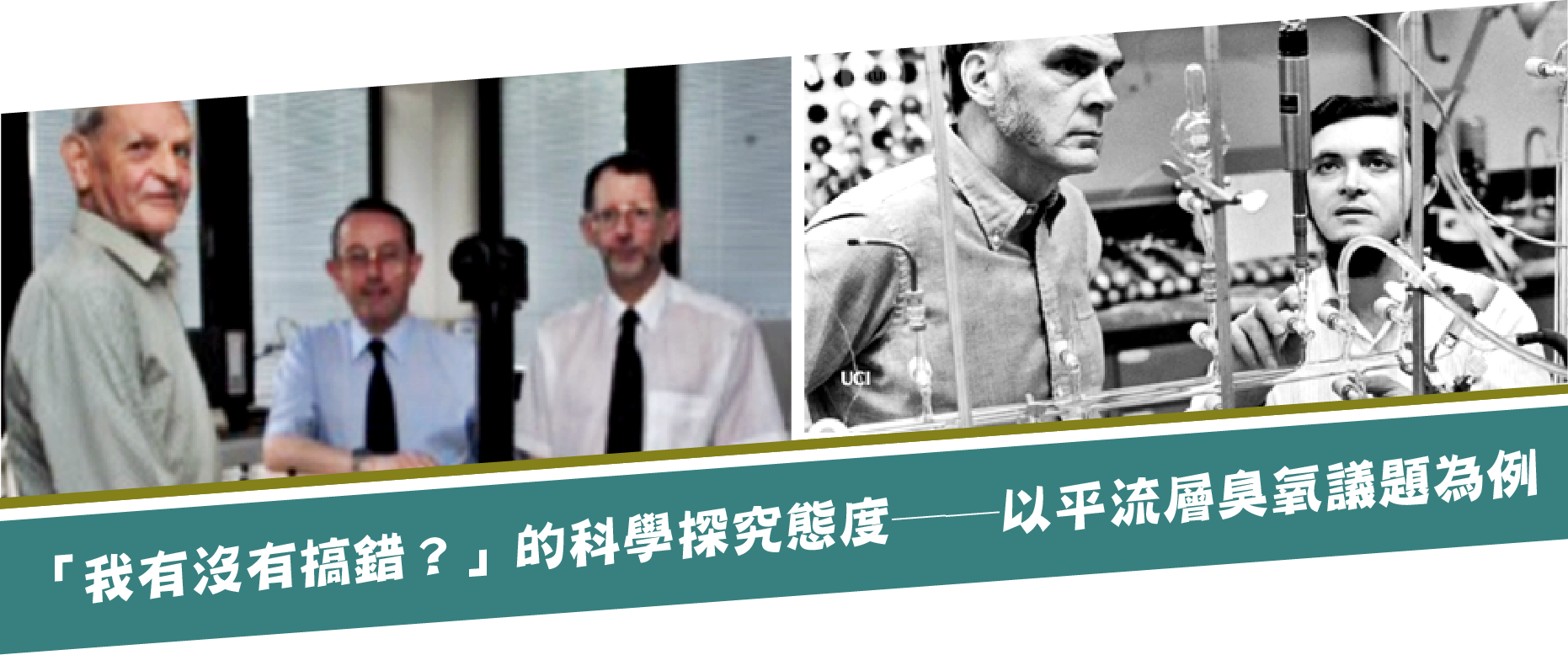 UCI

「我有沒有搞錯？」的科學探究態度——以平流層臭氧議題為例